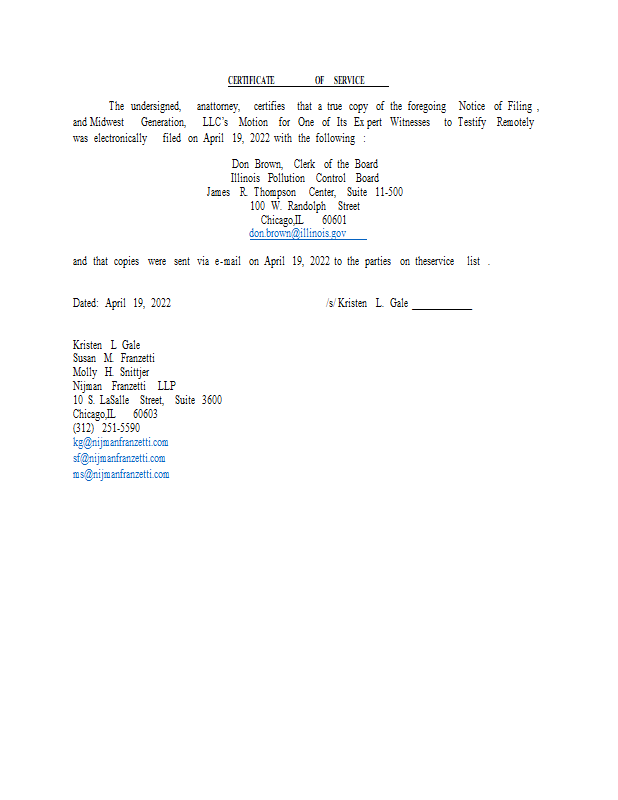 CERTIFICATE OF SERVICE

The undersigned, anattorney, certifies that a true copy of the foregoing Notice of Filing , and Midwest Generation, LLC's Motion for One of Its Expert Witnesses to Testify Remotely was electronically filed on April 19, 2022 with the following :

Don Brown, Clerk of the Board
Illinois Pollution Control Board
James R. Thompson Center, Suite 11-500
100 W. Randolph Street
Chicago,IL 60601
don.brown@illinois.gov

and that copies were sent via e-mail on April 19, 2022 to the parties on theservice list .

Dated: April 19, 2022

/s/ Kristen L. Gale

Kristen L Gale
Susan M. Franzetti
Molly H. Snittjer
Nijman Franzetti LLP
10 S. LaSalle Street, Suite 3600
Chicago,IL 60603
(312) 251-5590
kg@nijmanfranzetti.com
sf@nijmanfranzetti.com
ms@nijmanfranzetti.com